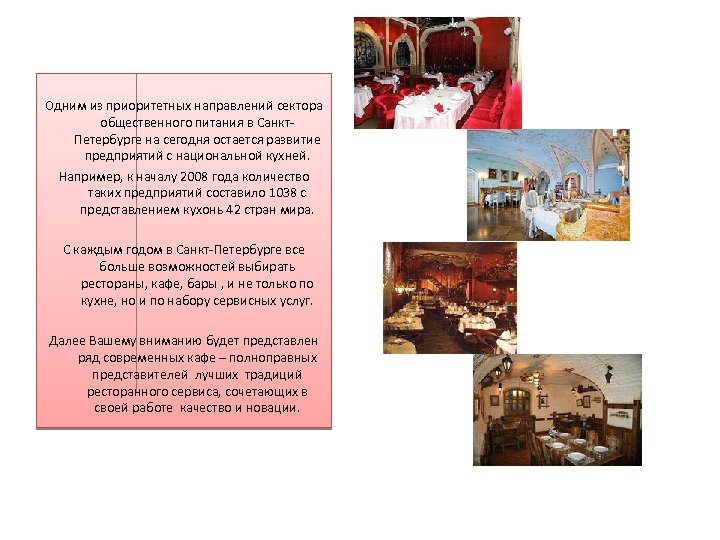 Одним из приоритетных направлений сектора общественного питания в Санкт-Петербурге на сегодня остается развитие предприятий с национальной кухней.

Например, к началу 2008 года количество таких предприятий составило 1038 с представлением кухонь 42 стран мира.

С каждым годом в Санкт-Петербурге все больше возможностей выбирать рестораны, кафе, бары , и не только по кухне, но и по набору сервисных услуг.

Далее Вашему вниманию будет представлен ряд современных кафе – полноправных представителей лучших традиций ресторанного сервиса, сочетающих в своей работе качество и новации.